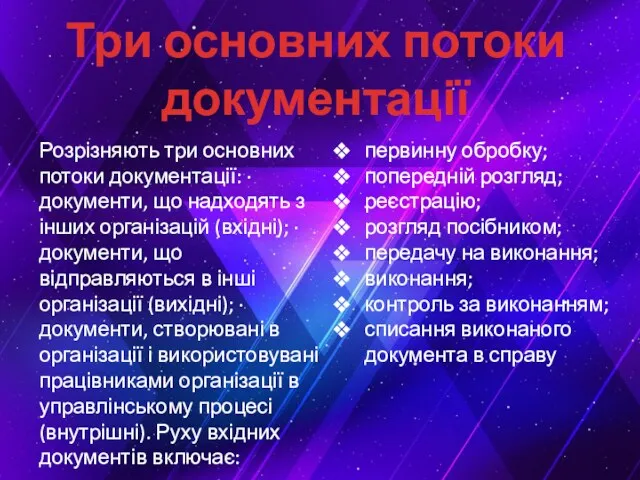 Три основних потоки документації

Розрізняють три основних потоки документації: · документи, що надходять з інших організацій (вхідні); · документи, що відправляються в інші організації (вихідні); · документи, створювані в організації і використовувані працівниками організації в управлінському процесі (внутрішні). Руху вхідних документів включає:

❖ первинну обробку;
❖ попередній розгляд;
❖ реєстрацію;
❖ розгляд посібником;
❖ передачу на виконання;
❖ виконання;
❖ контроль за виконанням;
❖ списання виконаного документа в справу